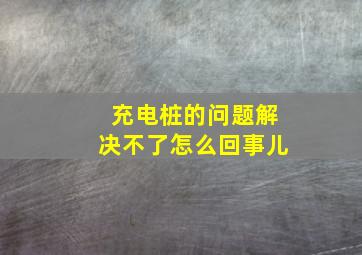 充电桩的问题解决不了怎么回事儿